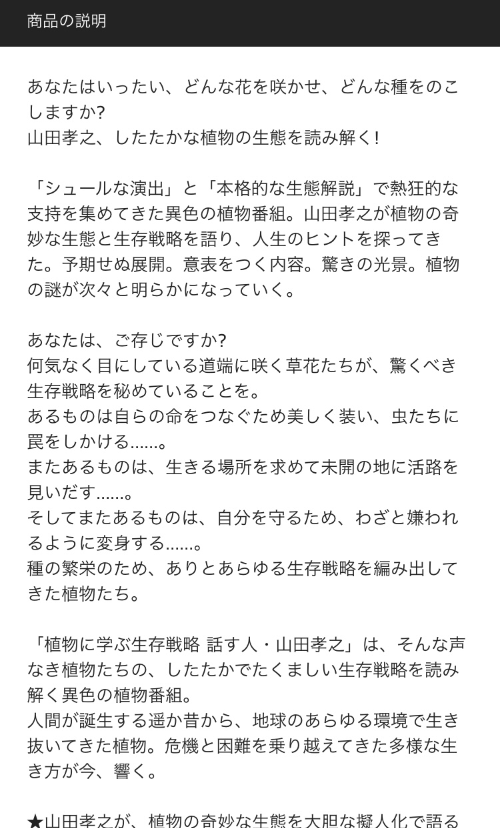 商品の説明

あなたはいったい、どんな花を咲かせ、どんな種をのこしますか?
山田孝之、したたかな植物の生態を読み解く!

「シュールな演出」と「本格的な生態解説」で熱狂的な支持を集めてきた異色の植物番組。山田孝之が植物の奇妙な生態と生存戦略を語り、人生のヒントを探ってきた。予期せぬ展開。意表をつく内容。驚きの光景。植物の謎が次々と明らかになっていく。

あなたは、ご存じですか?
何気なく目にしている道端に咲く草花たちが、驚くべき生存戦略を秘めていることを。
あるものは自らの命をつなぐため美しく装い、虫たちに罠をしかける……。
またあるものは、生きる場所を求めて未開の地に活路を見いだす……。
そしてまたあるものは、自分を守るため、わざと嫌われるように変身する……。
種の繁栄のため、ありとあらゆる生存戦略を編み出してきた植物たち。

「植物に学ぶ生存戦略 話す人・山田孝之」は、そんな声なき植物たちの、したたかでたくましい生存戦略を読み解く異色の植物番組。
人間が誕生する遥か昔から、地球のあらゆる環境で生き抜いてきた植物。危機と困難を乗り越えてきた多様な生き方が今、響く。

★山田孝之が、植物の奇妙な生態を大胆な擬人化で語る